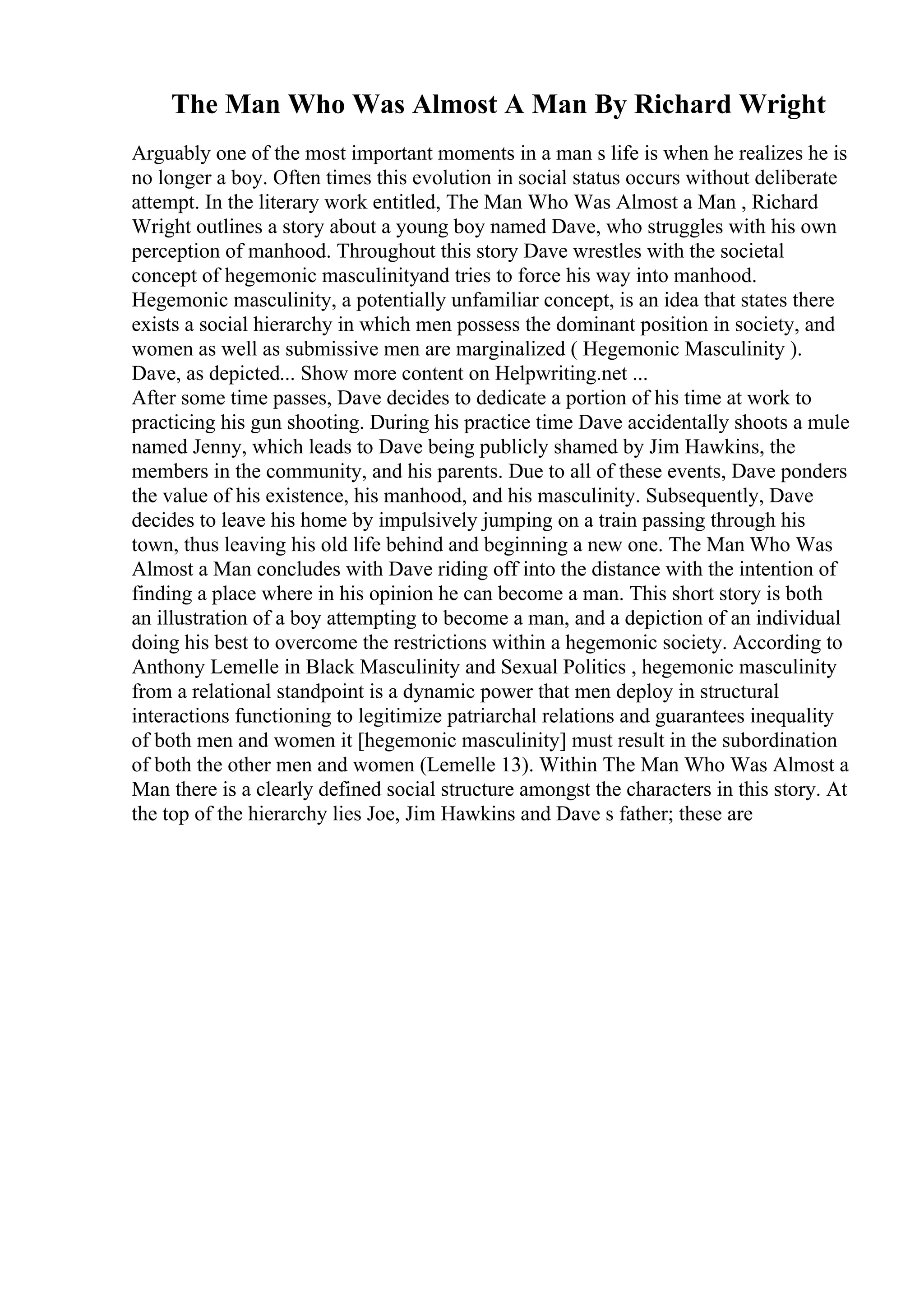 The Man Who Was Almost A Man By Richard Wright

Arguably one of the most important moments in a man s life is when he realizes he is no longer a boy. Often times this evolution in social status occurs without deliberate attempt. In the literary work entitled, The Man Who Was Almost a Man , Richard Wright outlines a story about a young boy named Dave, who struggles with his own perception of manhood. Throughout this story Dave wrestles with the societal concept of hegemonic masculinityand tries to force his way into manhood. Hegemonic masculinity, a potentially unfamiliar concept, is an idea that states there exists a social hierarchy in which men possess the dominant position in society, and women as well as submissive men are marginalized ( Hegemonic Masculinity ). Dave, as depicted... Show more content on Helpwriting.net ...
After some time passes, Dave decides to dedicate a portion of his time at work to practicing his gun shooting. During his practice time Dave accidentally shoots a mule named Jenny, which leads to Dave being publicly shamed by Jim Hawkins, the members in the community, and his parents. Due to all of these events, Dave ponders the value of his existence, his manhood, and his masculinity. Subsequently, Dave decides to leave his home by impulsively jumping on a train passing through his town, thus leaving his old life behind and beginning a new one. The Man Who Was Almost a Man concludes with Dave riding off into the distance with the intention of finding a place where in his opinion he can become a man. This short story is both an illustration of a boy attempting to become a man, and a depiction of an individual doing his best to overcome the restrictions within a hegemonic society. According to Anthony Lemelle in Black Masculinity and Sexual Politics , hegemonic masculinity from a relational standpoint is a dynamic power that men deploy in structural interactions functioning to legitimize patriarchal relations and guarantees inequality of both men and women it [hegemonic masculinity] must result in the subordination of both the other men and women (Lemelle 13). Within The Man Who Was Almost a Man there is a clearly defined social structure amongst the characters in this story. At the top of the hierarchy lies Joe, Jim Hawkins and Dave s father; these are